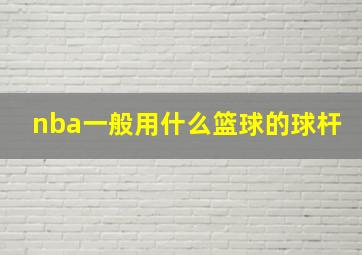 nba一般用什么篮球的球杆